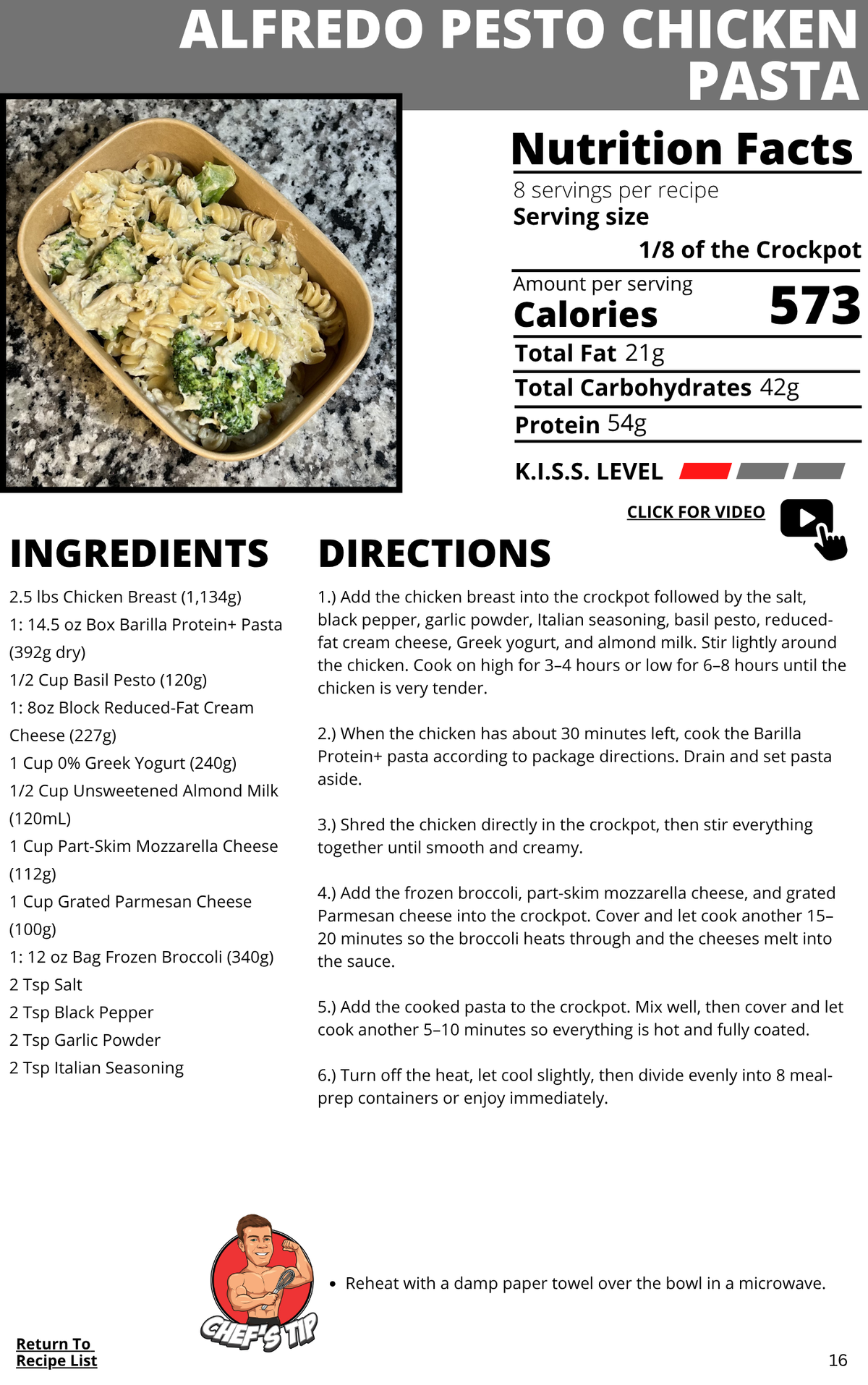 ALFREDO PESTO CHICKEN PASTA

Nutrition Facts
8 servings per recipe
Serving size
1/8 of the Crockpot
Amount per serving
Calories 573
Total Fat 21g
Total Carbohydrates 42g
Protein 54g
K.I.S.S. LEVEL

CLICK FOR VIDEO

INGREDIENTS
2.5 lbs Chicken Breast (1,134g)
1: 14.5 oz Box Barilla Protein+ Pasta (392g dry)
1/2 Cup Basil Pesto (120g)
1: 8oz Block Reduced-Fat Cream Cheese (227g)
1 Cup 0% Greek Yogurt (240g)
1/2 Cup Unsweetened Almond Milk (120mL)
1 Cup Part-Skim Mozzarella Cheese (112g)
1 Cup Grated Parmesan Cheese (100g)
1: 12 oz Bag Frozen Broccoli (340g)
2 Tsp Salt
2 Tsp Black Pepper
2 Tsp Garlic Powder
2 Tsp Italian Seasoning

DIRECTIONS
1.) Add the chicken breast into the crockpot followed by the salt, black pepper, garlic powder, Italian seasoning, basil pesto, reduced-fat cream cheese, Greek yogurt, and almond milk. Stir lightly around the chicken. Cook on high for 3–4 hours or low for 6–8 hours until the chicken is very tender.

2.) When the chicken has about 30 minutes left, cook the Barilla Protein+ pasta according to package directions. Drain and set pasta aside.

3.) Shred the chicken directly in the crockpot, then stir everything together until smooth and creamy.

4.) Add the frozen broccoli, part-skim mozzarella cheese, and grated Parmesan cheese into the crockpot. Cover and let cook another 15–20 minutes so the broccoli heats through and the cheeses melt into the sauce.

5.) Add the cooked pasta to the crockpot. Mix well, then cover and let cook another 5–10 minutes so everything is hot and fully coated.

6.) Turn off the heat, let cool slightly, then divide evenly into 8 meal-prep containers or enjoy immediately.

CHEF'S TIP
• Reheat with a damp paper towel over the bowl in a microwave.

Return To Recipe List

16